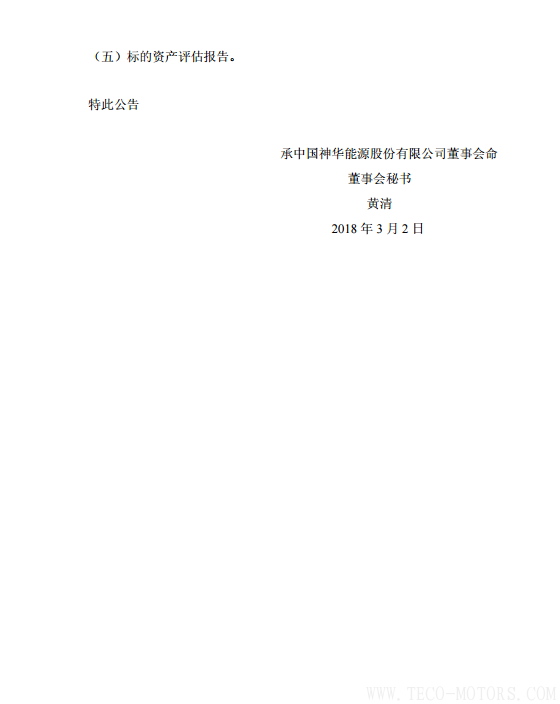 （五）标的资产评估报告。

特此公告

承中国神华能源股份有限公司董事会命
董事会秘书
黄清
2018 年 3 月 2 日

WWW.TECO-MOTORS.COM